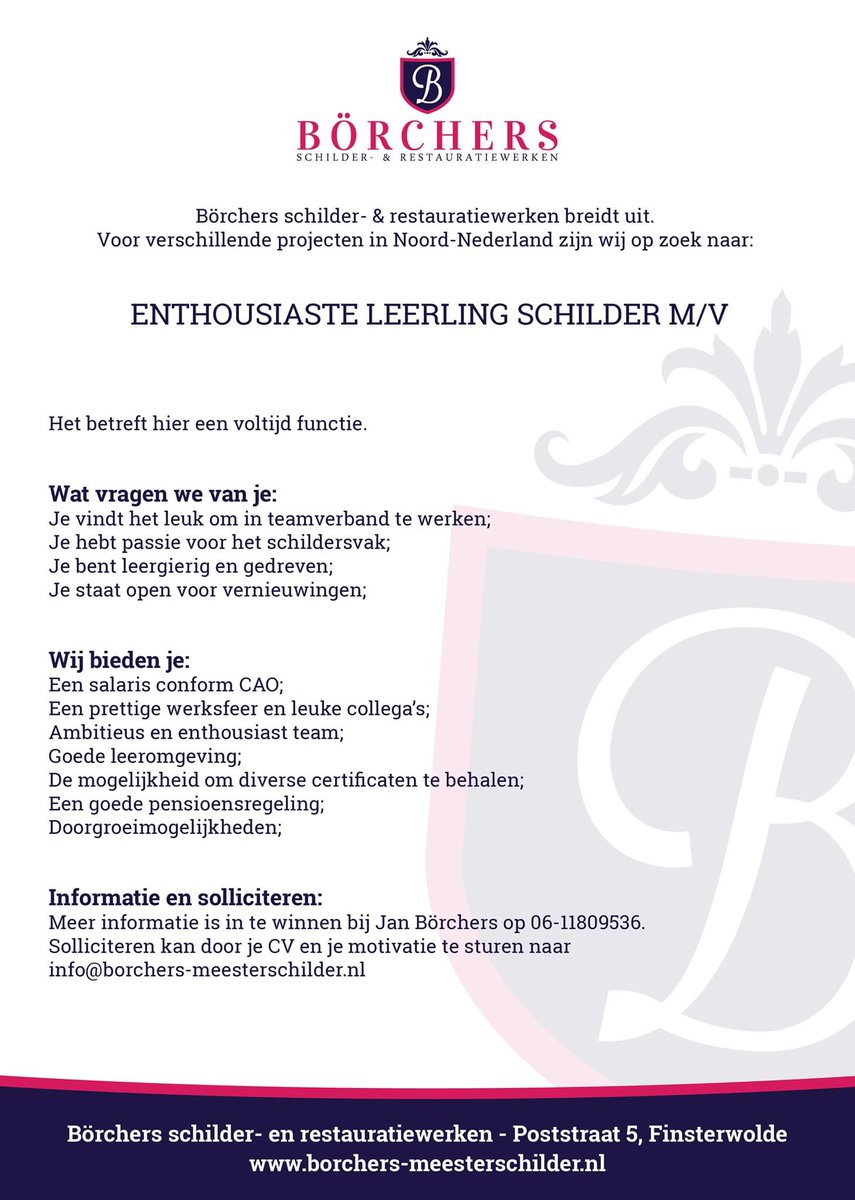 B

BÖRCHERS
SCHILDER- & RESTAURATIEWERKEN

Börchers schilder- & restauratiewerken breidt uit.
Voor verschillende projecten in Noord-Nederland zijn wij op zoek naar:

ENTHOUSIASTE LEERLING SCHILDER M/V

Het betreft hier een voltijd functie.

Wat vragen we van je:
Je vindt het leuk om in teamverband te werken;
Je hebt passie voor het schildersvak;
Je bent leergierig en gedreven;
Je staat open voor vernieuwingen;

Wij bieden je:
Een salaris conform CAO;
Een prettige werksfeer en leuke collega's;
Ambitieus en enthousiast team;
Goede leeromgeving;
De mogelijkheid om diverse certificaten te behalen;
Een goede pensioensregeling;
Doorgroeimogelijkheden;

Informatie en solliciteren:
Meer informatie is in te winnen bij Jan Börchers op 06-11809536.
Solliciteren kan door je CV en je motivatie te sturen naar info@borchers-meesterschilder.nl

Börchers schilder- en restauratiewerken - Poststraat 5, Finsterwolde
www.borchers-meesterschilder.nl